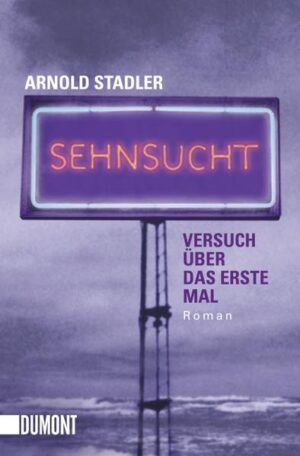 ARNOLD STADLER

SEHNSUCHT

VERSUCH ÜBER DAS ERSTE MAL

Roman

DUMONT